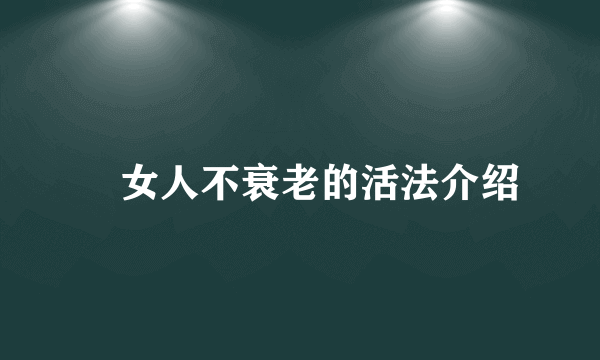 女人不衰老的活法介绍